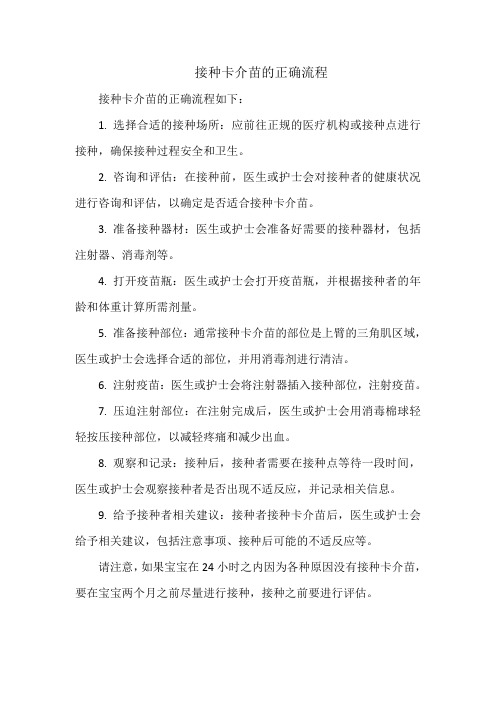 接种卡介苗的正确流程

接种卡介苗的正确流程如下：

1. 选择合适的接种场所：应前往正规的医疗机构或接种点进行接种，确保接种过程安全和卫生。

2. 咨询和评估：在接种前，医生或护士会对接种者的健康状况进行咨询和评估，以确定是否适合接种卡介苗。

3. 准备接种器材：医生或护士会准备好需要的接种器材，包括注射器、消毒剂等。

4. 打开疫苗瓶：医生或护士会打开疫苗瓶，并根据接种者的年龄和体重计算所需剂量。

5. 准备接种部位：通常接种卡介苗的部位是上臂的三角肌区域，医生或护士会选择合适的部位，并用消毒剂进行清洁。

6. 注射疫苗：医生或护士会将注射器插入接种部位，注射疫苗。

7. 压迫注射部位：在注射完成后，医生或护士会用消毒棉球轻轻按压接种部位，以减轻疼痛和减少出血。

8. 观察和记录：接种后，接种者需要在接种点等待一段时间，医生或护士会观察接种者是否出现不适反应，并记录相关信息。

9. 给予接种者相关建议：接种者接种卡介苗后，医生或护士会给予相关建议，包括注意事项、接种后可能的不适反应等。

请注意，如果宝宝在 24 小时之内因为各种原因没有接种卡介苗，要在宝宝两个月之前尽量进行接种，接种之前要进行评估。